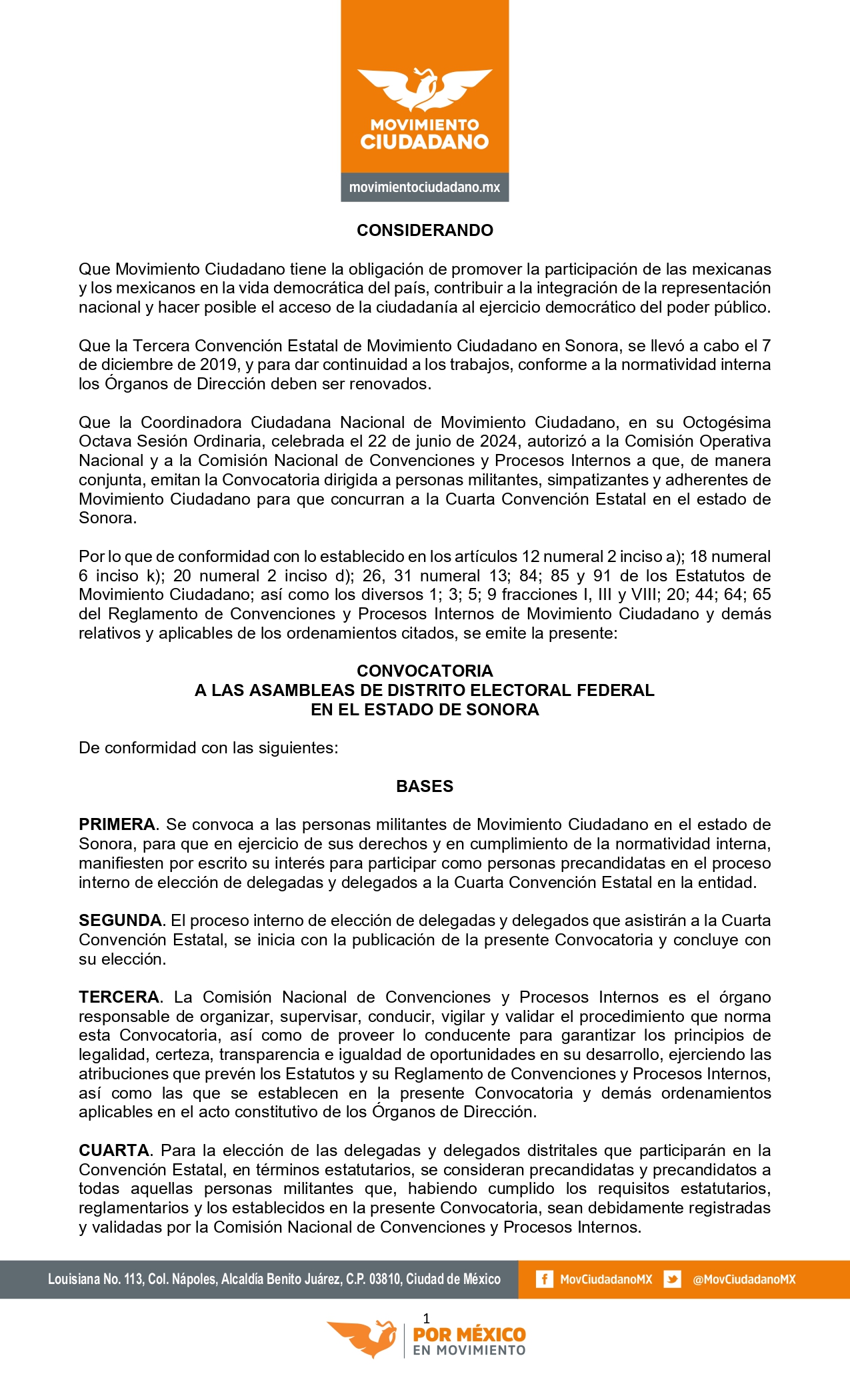 MOVIMIENTO CIUDADANO

movimientociudadano.mx

CONSIDERANDO

Que Movimiento Ciudadano tiene la obligación de promover la participación de las mexicanas y los mexicanos en la vida democrática del país, contribuir a la integración de la representación nacional y hacer posible el acceso de la ciudadanía al ejercicio democrático del poder público.

Que la Tercera Convención Estatal de Movimiento Ciudadano en Sonora, se llevó a cabo el 7 de diciembre de 2019, y para dar continuidad a los trabajos, conforme a la normatividad interna los Órganos de Dirección deben ser renovados.

Que la Coordinadora Ciudadana Nacional de Movimiento Ciudadano, en su Octogésima Octava Sesión Ordinaria, celebrada el 22 de junio de 2024, autorizó a la Comisión Operativa Nacional y a la Comisión Nacional de Convenciones y Procesos Internos a que, de manera conjunta, emitan la Convocatoria dirigida a personas militantes, simpatizantes y adherentes de Movimiento Ciudadano para que concurran a la Cuarta Convención Estatal en el estado de Sonora.

Por lo que de conformidad con lo establecido en los artículos 12 numeral 2 inciso a); 18 numeral 6 inciso k); 20 numeral 2 inciso d); 26, 31 numeral 13; 84; 85 y 91 de los Estatutos de Movimiento Ciudadano; así como los diversos 1; 3; 5; 9 fracciones I, III y VIII; 20; 44; 64; 65 del Reglamento de Convenciones y Procesos Internos de Movimiento Ciudadano y demás relativos y aplicables de los ordenamientos citados, se emite la presente:

CONVOCATORIA
A LAS ASAMBLEAS DE DISTRITO ELECTORAL FEDERAL
EN EL ESTADO DE SONORA

De conformidad con las siguientes:

BASES

PRIMERA. Se convoca a las personas militantes de Movimiento Ciudadano en el estado de Sonora, para que en ejercicio de sus derechos y en cumplimiento de la normatividad interna, manifiesten por escrito su interés para participar como personas precandidatas en el proceso interno de elección de delegadas y delegados a la Cuarta Convención Estatal en la entidad.

SEGUNDA. El proceso interno de elección de delegadas y delegados que asistirán a la Cuarta Convención Estatal, se inicia con la publicación de la presente Convocatoria y concluye con su elección.

TERCERA. La Comisión Nacional de Convenciones y Procesos Internos es el órgano responsable de organizar, supervisar, conducir, vigilar y validar el procedimiento que norma esta Convocatoria, así como de proveer lo conducente para garantizar los principios de legalidad, certeza, transparencia e igualdad de oportunidades en su desarrollo, ejerciendo las atribuciones que prevén los Estatutos y su Reglamento de Convenciones y Procesos Internos, así como las que se establecen en la presente Convocatoria y demás ordenamientos aplicables en el acto constitutivo de los Órganos de Dirección.

CUARTA. Para la elección de las delegadas y delegados distritales que participarán en la Convención Estatal, en términos estatutarios, se consideran precandidatas y precandidatos a todas aquellas personas militantes que, habiendo cumplido los requisitos estatutarios, reglamentarios y los establecidos en la presente Convocatoria, sean debidamente registradas y validadas por la Comisión Nacional de Convenciones y Procesos Internos.

Louisiana No. 113, Col. Nápoles, Alcaldía Benito Juárez, C.P. 03810, Ciudad de México MovCiudadanoMX @MovCiudadanoMX

1

POR MÉXICO EN MOVIMIENTO